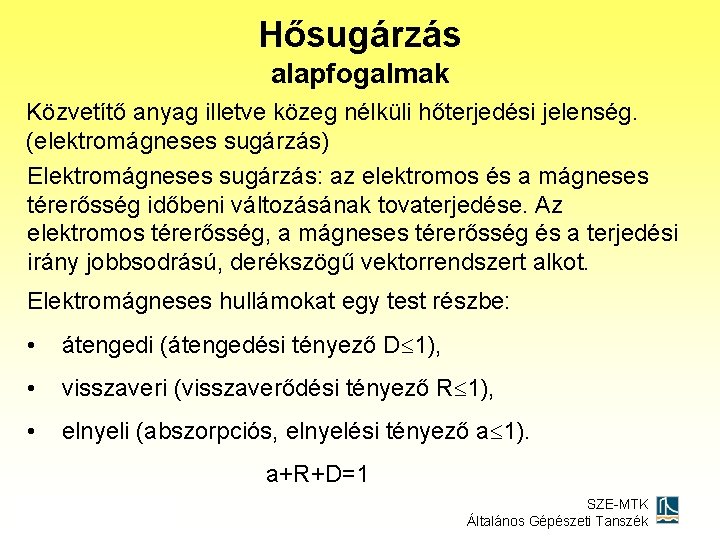 Hősugárzás
alapfogalmak

Közvetítő anyag illetve közeg nélküli hőterjedési jelenség. (elektromágneses sugárzás)

Elektromágneses sugárzás: az elektromos és a mágneses térerősség időbeni változásának tovaterjedése. Az elektromos térerősség, a mágneses térerősség és a terjedési irány jobbsodrású, derékszögű vektorrendszert alkot.

Elektromágneses hullámokat egy test részbe:

• átengedi (átengedési tényező $D \leq 1$),

• visszaveri (visszaverődési tényező $R \leq 1$),

• elnyeli (abszorpciós, elnyelési tényező $a \leq 1$).

$a+R+D=1$

SZE-MTK
Általános Gépészeti Tanszék